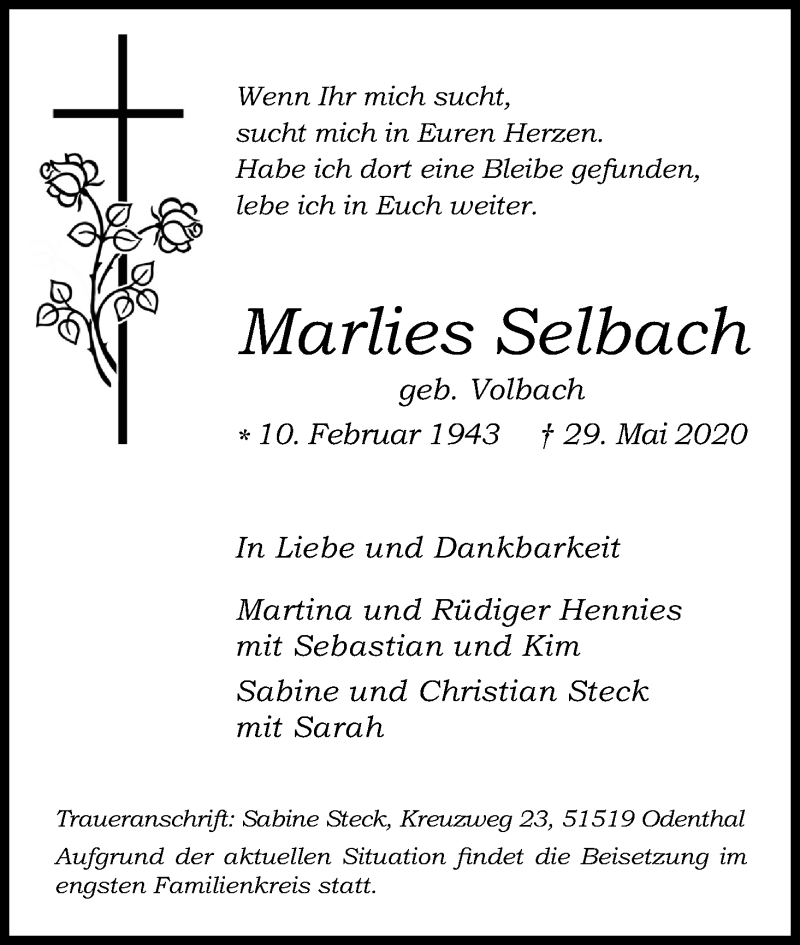 Wenn Ihr mich sucht,
sucht mich in Euren Herzen.
Habe ich dort eine Bleibe gefunden,
lebe ich in Euch weiter.

Marlies Selbach

geb. Volbach

* 10. Februar 1943 † 29. Mai 2020

In Liebe und Dankbarkeit

Martina und Rüdiger Hennies
mit Sebastian und Kim

Sabine und Christian Steck
mit Sarah

Traueranschrift: Sabine Steck, Kreuzweg 23, 51519 Odenthal

Aufgrund der aktuellen Situation findet die Beisetzung im engsten Familienkreis statt.